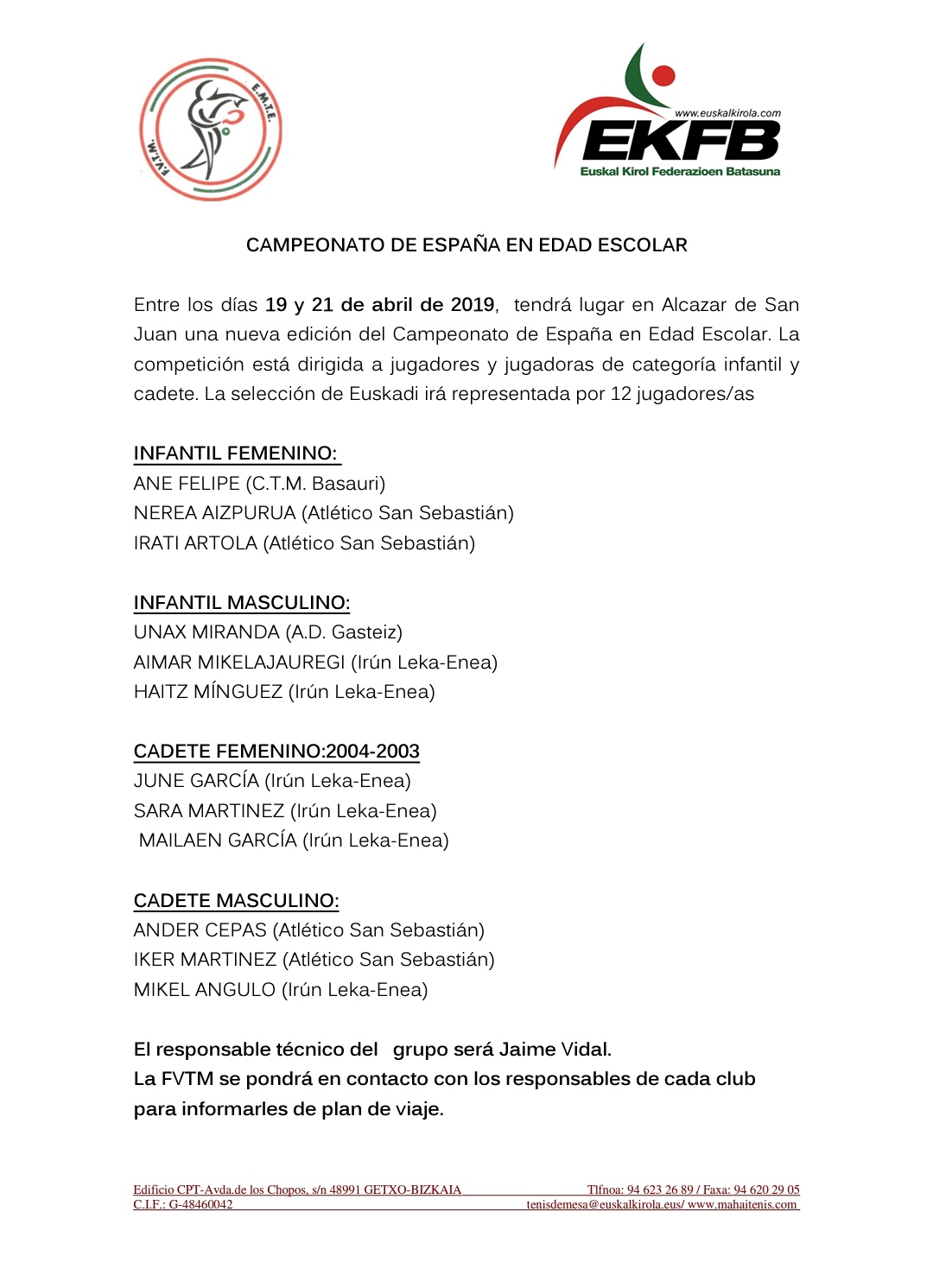 E.M.T.E.
F.V.T.M.

www.euskalkirola.com
EKFB
Euskal Kirol Federazioen Batasuna

CAMPEONATO DE ESPAÑA EN EDAD ESCOLAR

Entre los días 19 y 21 de abril de 2019, tendrá lugar en Alcazar de San Juan una nueva edición del Campeonato de España en Edad Escolar. La competición está dirigida a jugadores y jugadoras de categoría infantil y cadete. La selección de Euskadi irá representada por 12 jugadores/as

INFANTIL FEMENINO:
ANE FELIPE (C.T.M. Basauri)
NEREA AIZPURUA (Atlético San Sebastián)
IRATI ARTOLA (Atlético San Sebastián)

INFANTIL MASCULINO:
UNAX MIRANDA (A.D. Gasteiz)
AIMAR MIKELAJAUREGI (Irún Leka-Enea)
HAITZ MÍNGUEZ (Irún Leka-Enea)

CADETE FEMENINO:2004-2003
JUNE GARCÍA (Irún Leka-Enea)
SARA MARTINEZ (Irún Leka-Enea)
MAILAEN GARCÍA (Irún Leka-Enea)

CADETE MASCULINO:
ANDER CEPAS (Atlético San Sebastián)
IKER MARTINEZ (Atlético San Sebastián)
MIKEL ANGULO (Irún Leka-Enea)

El responsable técnico del grupo será Jaime Vidal.
La FVTM se pondrá en contacto con los responsables de cada club para informarles de plan de viaje.

Edificio CPT-Avda.de los Chopos, s/n 48991 GETXO-BIZKAIA Tlfnoa: 94 623 26 89 / Faxa: 94 620 29 05
C.I.F.: G-48460042 tenisdemesa@euskalkirola.eus/ www.mahaitenis.com